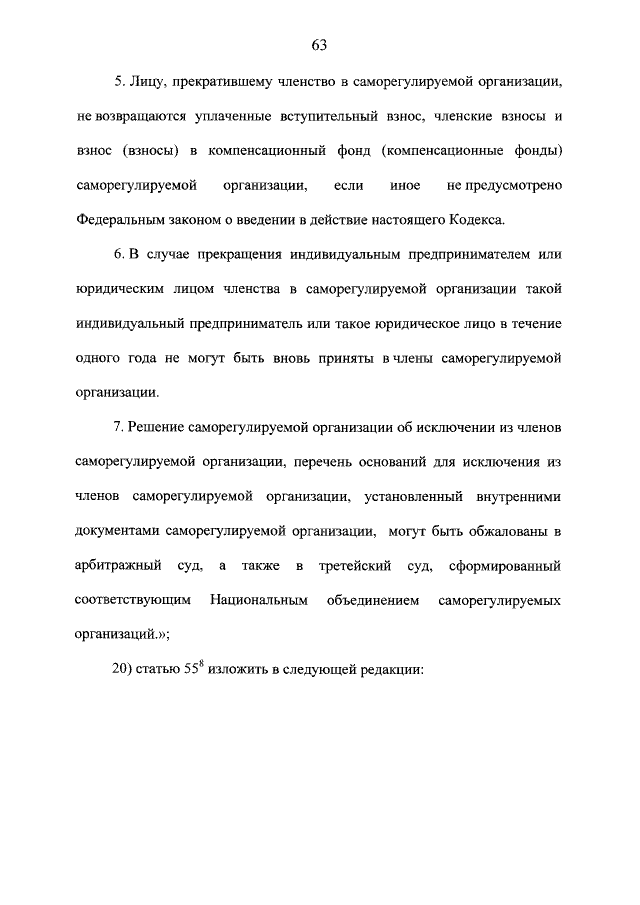 63

5. Лицу, прекратившему членство в саморегулируемой организации, не возвращаются уплаченные вступительный взнос, членские взносы и взнос (взносы) в компенсационный фонд (компенсационные фонды) саморегулируемой организации, если иное не предусмотрено Федеральным законом о введении в действие настоящего Кодекса.

6. В случае прекращения индивидуальным предпринимателем или юридическим лицом членства в саморегулируемой организации такой индивидуальный предприниматель или такое юридическое лицо в течение одного года не могут быть вновь приняты в члены саморегулируемой организации.

7. Решение саморегулируемой организации об исключении из членов саморегулируемой организации, перечень оснований для исключения из членов саморегулируемой организации, установленный внутренними документами саморегулируемой организации, могут быть обжалованы в арбитражный суд, а также в третейский суд, сформированный соответствующим Национальным объединением саморегулируемых организаций.»;

20) статью $55^8$ изложить в следующей редакции: